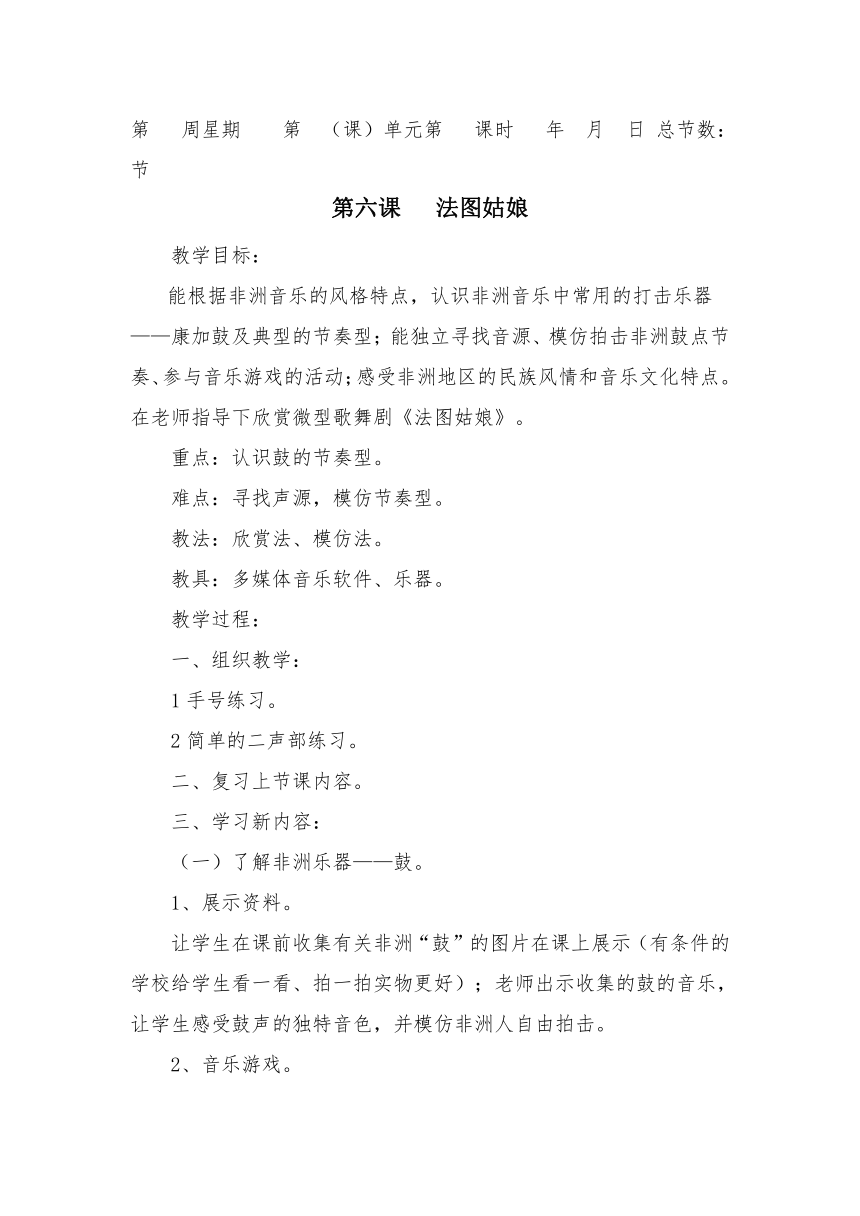 第　周星期　第　（课）单元第　课时　年　月　日 总节数：节

第六课　法图姑娘

教学目标：

能根据非洲音乐的风格特点，认识非洲音乐中常用的打击乐器——康加鼓及典型的节奏型；能独立寻找音源、模仿拍击非洲鼓点节奏、参与音乐游戏的活动；感受非洲地区的民族风情和音乐文化特点。在老师指导下欣赏微型歌舞剧《法图姑娘》。

重点：认识鼓的节奏型。

难点：寻找声源，模仿节奏型。

教法：欣赏法、模仿法。

教具：多媒体音乐软件、乐器。

教学过程：

一、组织教学：

1 手号练习。

2 简单的二声部练习。

二、复习上节课内容。

三、学习新内容：

（一）了解非洲乐器——鼓。

1、展示资料。

让学生在课前收集有关非洲“鼓”的图片在课上展示（有条件的学校给学生看一看、拍一拍实物更好）；老师出示收集的鼓的音乐，让学生感受鼓声的独特音色，并模仿非洲人自由拍击。

2、音乐游戏。